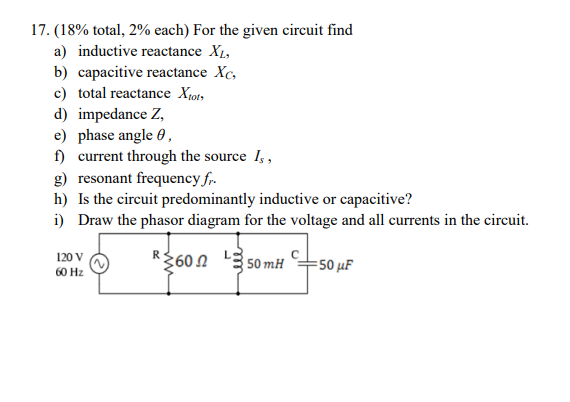 17. (18% total, 2% each) For the given circuit find

a) inductive reactance $X_L$,

b) capacitive reactance $X_C$,

c) total reactance $X_{tot}$,

d) impedance $Z$,

e) phase angle $\theta$ ,

f) current through the source $I_s$ ,

g) resonant frequency $f_r$.

h) Is the circuit predominantly inductive or capacitive?

i) Draw the phasor diagram for the voltage and all currents in the circuit.

120 V
60 Hz

R $60\ \Omega$

L $50\ mH$

C $50\ \mu F$